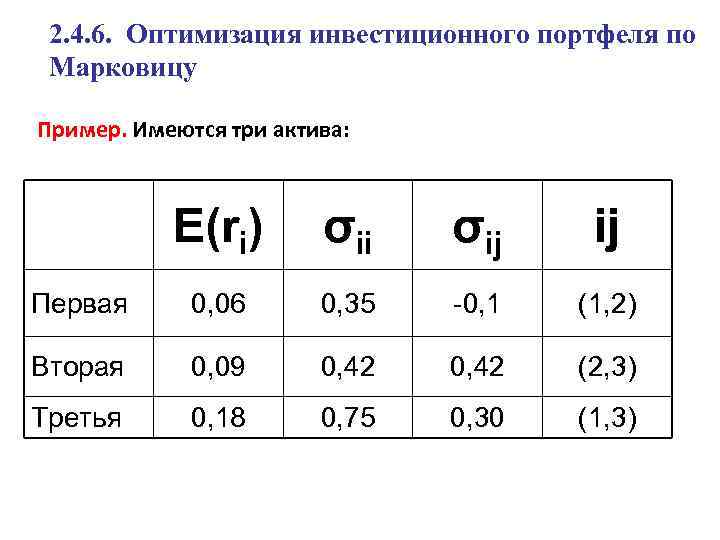 2.4.6. Оптимизация инвестиционного портфеля по Марковицу

Пример. Имеются три актива:

|  | $E(r_i)$ | $\sigma_{ii}$ | $\sigma_{ij}$ | ij |
|---|---|---|---|---|
| Первая | 0,06 | 0,35 | -0,1 | (1,2) |
| Вторая | 0,09 | 0,42 | 0,42 | (2,3) |
| Третья | 0,18 | 0,75 | 0,30 | (1,3) |